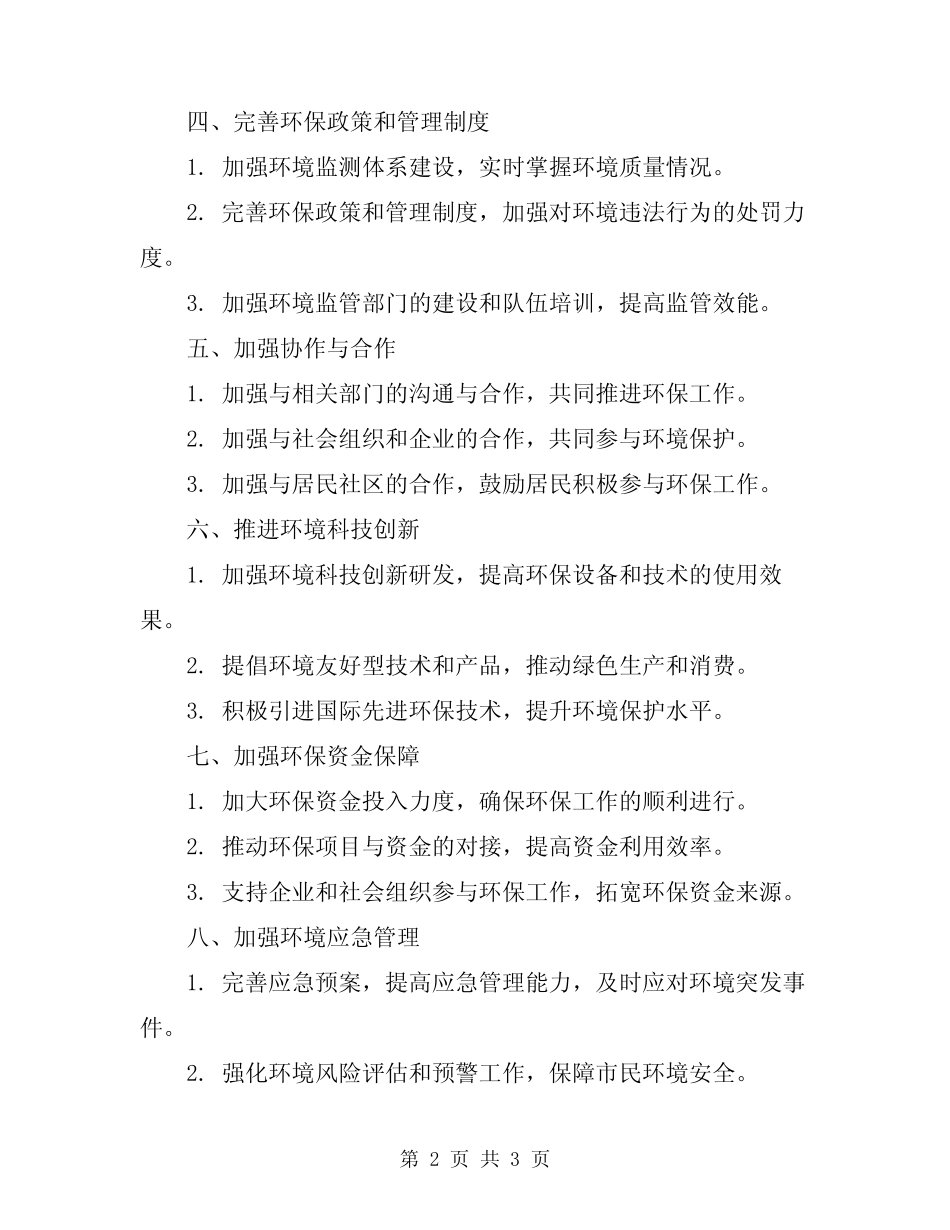 四、完善环保政策和管理制度

1. 加强环境监测体系建设，实时掌握环境质量情况。

2. 完善环保政策和管理制度，加强对环境违法行为的处罚力度。

3. 加强环境监管部门的建设和队伍培训，提高监管效能。

五、加强协作与合作

1. 加强与相关部门的沟通与合作，共同推进环保工作。

2. 加强与社会组织和企业的合作，共同参与环境保护。

3. 加强与居民社区的合作，鼓励居民积极参与环保工作。

六、推进环境科技创新

1. 加强环境科技创新研发，提高环保设备和技术的使用效果。

2. 提倡环境友好型技术和产品，推动绿色生产和消费。

3. 积极引进国际先进环保技术，提升环境保护水平。

七、加强环保资金保障

1. 加大环保资金投入力度，确保环保工作的顺利进行。

2. 推动环保项目与资金的对接，提高资金利用效率。

3. 支持企业和社会组织参与环保工作，拓宽环保资金来源。

八、加强环境应急管理

1. 完善应急预案，提高应急管理能力，及时应对环境突发事件。

2. 强化环境风险评估和预警工作，保障市民环境安全。

第 2 页 共 3 页